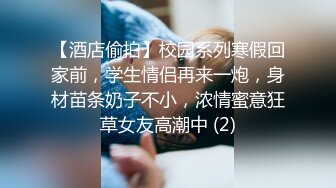 【酒店偷拍】校园系列寒假回家前，学生情侣再来一炮，身材苗条奶子不小，浓情蜜意狂草女友高潮中 (2)